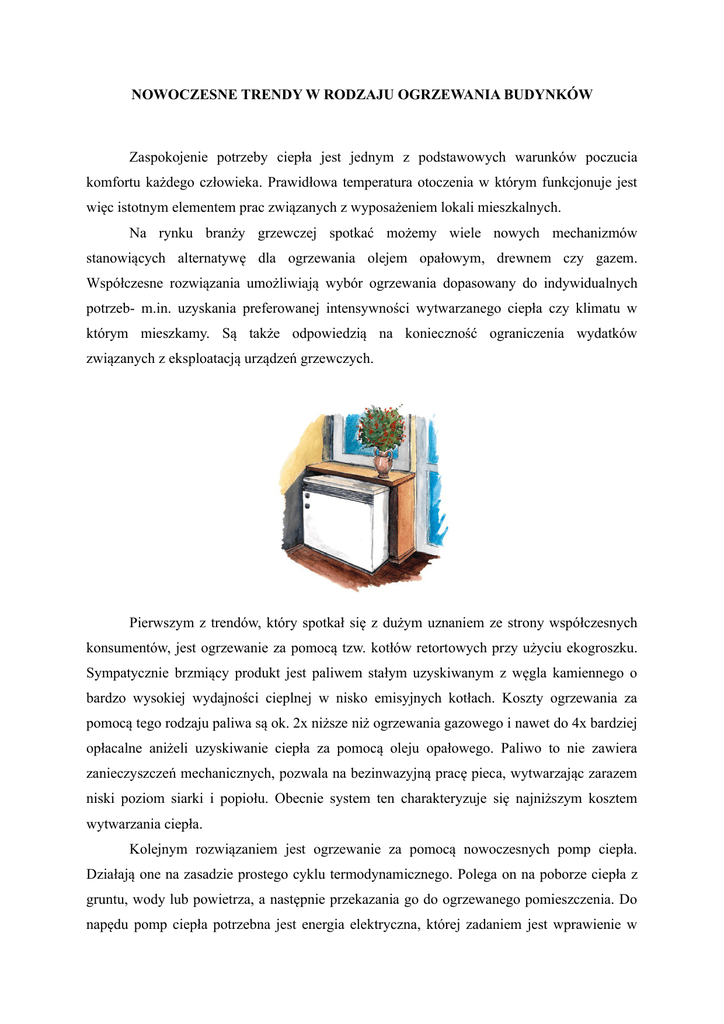 NOWOCZESNE TRENDY W RODZAJU OGRZEWANIA BUDYNKÓW

Zaspokojenie potrzeby ciepła jest jednym z podstawowych warunków poczucia komfortu każdego człowieka. Prawidłowa temperatura otoczenia w którym funkcjonuje jest więc istotnym elementem prac związanych z wyposażeniem lokali mieszkalnych.

Na rynku branży grzewczej spotkać możemy wiele nowych mechanizmów stanowiących alternatywę dla ogrzewania olejem opałowym, drewnem czy gazem. Współczesne rozwiązania umożliwiają wybór ogrzewania dopasowany do indywidualnych potrzeb- m.in. uzyskania preferowanej intensywności wytwarzanego ciepła czy klimatu w którym mieszkamy. Są także odpowiedzią na konieczność ograniczenia wydatków związanych z eksploatacją urządzeń grzewczych.

Pierwszym z trendów, który spotkał się z dużym uznaniem ze strony współczesnych konsumentów, jest ogrzewanie za pomocą tzw. kotłów retortowych przy użyciu ekogroszku. Sympatycznie brzmiący produkt jest paliwem stałym uzyskiwanym z węgla kamiennego o bardzo wysokiej wydajności cieplnej w nisko emisyjnych kotłach. Koszty ogrzewania za pomocą tego rodzaju paliwa są ok. 2x niższe niż ogrzewania gazowego i nawet do 4x bardziej opłacalne aniżeli uzyskiwanie ciepła za pomocą oleju opałowego. Paliwo to nie zawiera zanieczyszczeń mechanicznych, pozwala na bezinwazyjną pracę pieca, wytwarzając zarazem niski poziom siarki i popiołu. Obecnie system ten charakteryzuje się najniższym kosztem wytwarzania ciepła.

Kolejnym rozwiązaniem jest ogrzewanie za pomocą nowoczesnych pomp ciepła. Działają one na zasadzie prostego cyklu termodynamicznego. Polega on na poborze ciepła z gruntu, wody lub powietrza, a następnie przekazania go do ogrzewanego pomieszczenia. Do napędu pomp ciepła potrzebna jest energia elektryczna, której zadaniem jest wprawienie w